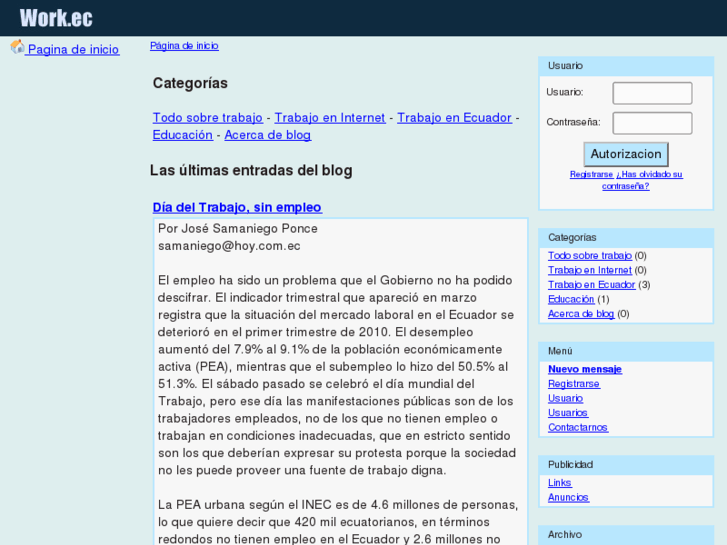 Work.ec

Pagina de inicio

Página de inicio

Categorías

Todo sobre trabajo - Trabajo en Internet - Trabajo en Ecuador - Educación - Acerca de blog

Las últimas entradas del blog

Día del Trabajo, sin empleo

Por José Samaniego Ponce
samaniego@hoy.com.ec

El empleo ha sido un problema que el Gobierno no ha podido descifrar. El indicador trimestral que apareció en marzo registra que la situación del mercado laboral en el Ecuador se deterioró en el primer trimestre de 2010. El desempleo aumentó del 7.9% al 9.1% de la población económicamente activa (PEA), mientras que el subempleo lo hizo del 50.5% al 51.3%. El sábado pasado se celebró el día mundial del Trabajo, pero ese día las manifestaciones públicas son de los trabajadores empleados, no de los que no tienen empleo o trabajan en condiciones inadecuadas, que en estricto sentido son los que deberían expresar su protesta porque la sociedad no les puede proveer una fuente de trabajo digna.

La PEA urbana según el INEC es de 4.6 millones de personas, lo que quiere decir que 420 mil ecuatorianos, en términos redondos no tienen empleo en el Ecuador y 2.6 millones no

Usuario

Usuario:

Contraseña:

Autorizacion

Registrarse ¿Has olvidado su contraseña?

Categorías

Todo sobre trabajo (0)
Trabajo en Internet (0)
Trabajo en Ecuador (3)
Educación (1)
Acerca de blog (0)

Menú

Nuevo mensaje
Registrarse
Usuario
Usuarios
Contactarnos

Publicidad

Links
Anuncios

Archivo